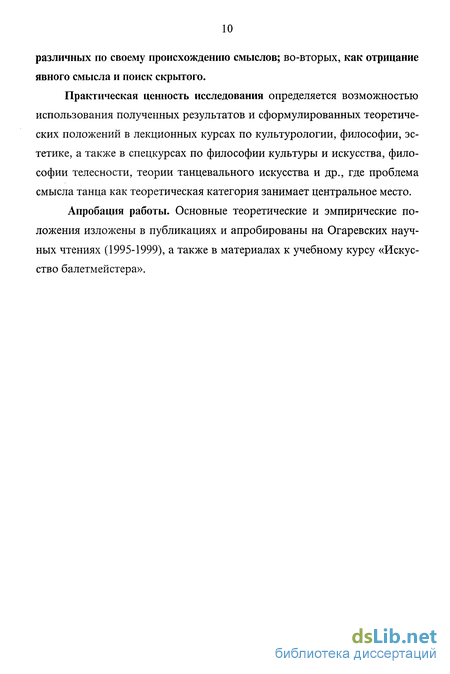 10

различных по своему происхождению смыслов; во-вторых, как отрицание явного смысла и поиск скрытого.

Практическая ценность исследования определяется возможностью использования полученных результатов и сформулированных теоретических положений в лекционных курсах по культурологии, философии, эстетике, а также в спецкурсах по философии культуры и искусства, философии телесности, теории танцевального искусства и др., где проблема смысла танца как теоретическая категория занимает центральное место.

Апробация работы. Основные теоретические и эмпирические положения изложены в публикациях и апробированы на Огаревских научных чтениях (1995-1999), а также в материалах к учебному курсу «Искусство балетмейстера».

dsLib.net
библиотека диссертаций